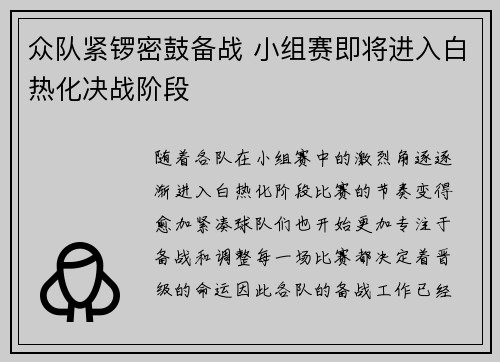 众队紧锣密鼓备战 小组赛即将进入白热化决战阶段

随着各队在小组赛中的激烈角逐逐渐进入白热化阶段比赛的节奏变得愈加紧凑球队们也开始更加专注于备战和调整每一场比赛都决定着晋级的命运因此各队的备战工作已经